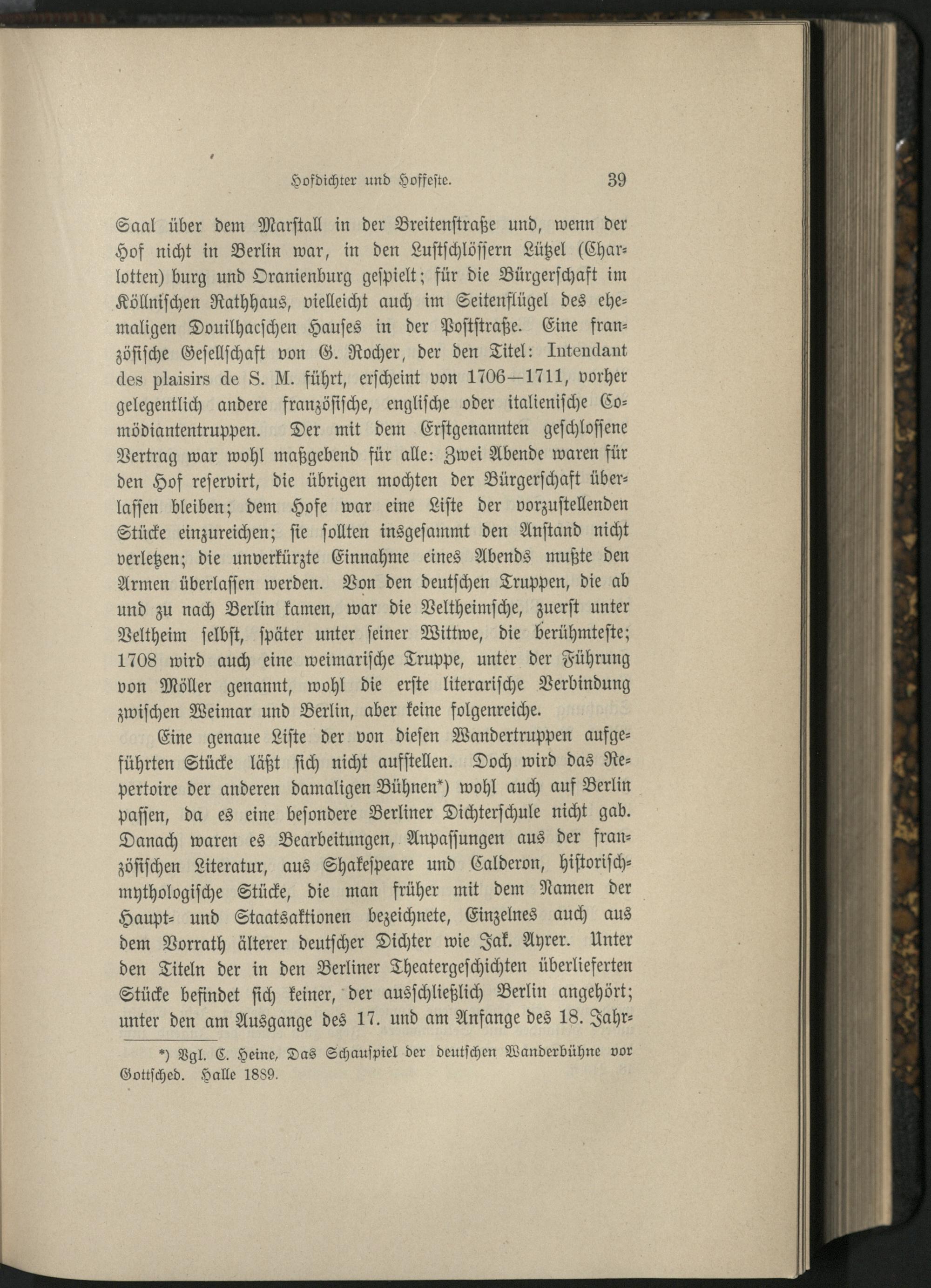 Hofdichter und Hoffeste. 39

Saal über dem Marstall in der Breitenstraße und, wenn der Hof nicht in Berlin war, in den Lustschlössern Lützel (Charlotten) burg und Oranienburg gespielt; für die Bürgerschaft im Köllnischen Rathhaus, vielleicht auch im Seitenflügel des ehemaligen Douilhacschen Hauses in der Poststraße. Eine französische Gesellschaft von G. Rocher, der den Titel: Intendant des plaisirs de S. M. führt, erscheint von 1706—1711, vorher gelegentlich andere französische, englische oder italienische Comödiantentruppen. Der mit dem Erstgenannten geschlossene Vertrag war wohl maßgebend für alle: Zwei Abende waren für den Hof reservirt, die übrigen mochten der Bürgerschaft überlassen bleiben; dem Hofe war eine Liste der vorzustellenden Stücke einzureichen; sie sollten insgesammt den Anstand nicht verletzen; die unverkürzte Einnahme eines Abends mußte den Armen überlassen werden. Von den deutschen Truppen, die ab und zu nach Berlin kamen, war die Veltheimsche, zuerst unter Veltheim selbst, später unter seiner Wittwe, die berühmteste; 1708 wird auch eine weimarische Truppe, unter der Führung von Möller genannt, wohl die erste literarische Verbindung zwischen Weimar und Berlin, aber keine folgenreiche.

Eine genaue Liste der von diesen Wandertruppen aufgeführten Stücke läßt sich nicht aufstellen. Doch wird das Repertoire der anderen damaligen Bühnen*) wohl auch auf Berlin passen, da es eine besondere Berliner Dichterschule nicht gab. Danach waren es Bearbeitungen, Anpassungen aus der französischen Literatur, aus Shakespeare und Calderon, historisch-mythologische Stücke, die man früher mit dem Namen der Haupt- und Staatsaktionen bezeichnete, Einzelnes auch aus dem Vorrath älterer deutscher Dichter wie Jak. Ayrer. Unter den Titeln der in den Berliner Theatergeschichten überlieferten Stücke befindet sich keiner, der ausschließlich Berlin angehört; unter den am Ausgange des 17. und am Anfange des 18. Jahr-

*) Vgl. C. Heine, Das Schauspiel der deutschen Wanderbühne vor Gottsched. Halle 1889.